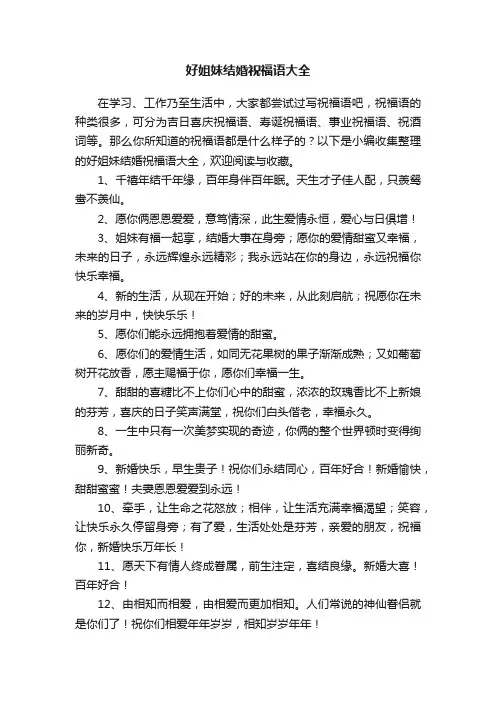 好姐妹结婚祝福语大全

在学习、工作乃至生活中，大家都尝试过写祝福语吧，祝福语的种类很多，可分为吉日喜庆祝福语、寿诞祝福语、事业祝福语、祝酒词等。那么你所知道的祝福语都是什么样子的？以下是小编收集整理的好姐妹结婚祝福语大全，欢迎阅读与收藏。

1、千禧年结千年缘，百年身伴百年眠。天生才子佳人配，只羡鸳鸯不羡仙。

2、愿你俩恩恩爱爱，意笃情深，此生爱情永恒，爱心与日俱增！

3、姐妹有福一起享，结婚大事在身旁；愿你的爱情甜蜜又幸福，未来的日子，永远辉煌永远精彩；我永远站在你的身边，永远祝福你快乐幸福。

4、新的生活，从现在开始；好的未来，从此刻启航；祝愿你在未来的岁月中，快快乐乐！

5、愿你们能永远拥抱着爱情的甜蜜。

6、愿你们的爱情生活，如同无花果树的果子渐渐成熟；又如葡萄树开花放香，愿主赐福于你，愿你们幸福一生。

7、甜甜的喜糖比不上你们心中的甜蜜，浓浓的玫瑰香比不上新娘的芬芳，喜庆的日子笑声满堂，祝你们白头偕老，幸福永久。

8、一生中只有一次美梦实现的奇迹，你俩的整个世界顿时变得绚丽新奇。

9、新婚快乐，早生贵子！祝你们永结同心，百年好合！新婚愉快，甜甜蜜蜜！夫妻恩恩爱爱到永远！

10、牵手，让生命之花怒放；相伴，让生活充满幸福渴望；笑容，让快乐永久停留身旁；有了爱，生活处处是芬芳，亲爱的朋友，祝福你，新婚快乐万年长！

11、愿天下有情人终成眷属，前生注定，喜结良缘。新婚大喜！百年好合！

12、由相知而相爱，由相爱而更加相知。人们常说的神仙眷侣就是你们了！祝你们相爱年年岁岁，相知岁岁年年！